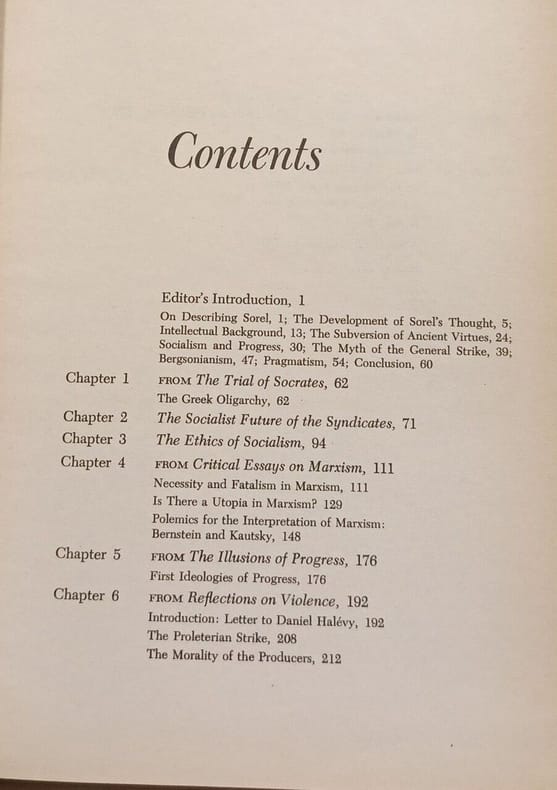 Contents

Editor's Introduction, 1

On Describing Sorel, 1; The Development of Sorel's Thought, 5; Intellectual Background, 13; The Subversion of Ancient Virtues, 24; Socialism and Progress, 30; The Myth of the General Strike, 39; Bergsonianism, 47; Pragmatism, 54; Conclusion, 60

Chapter 1 FROM The Trial of Socrates, 62

The Greek Oligarchy, 62

Chapter 2 The Socialist Future of the Syndicates, 71

Chapter 3 The Ethics of Socialism, 94

Chapter 4 FROM Critical Essays on Marxism, 111

Necessity and Fatalism in Marxism, 111

Is There a Utopia in Marxism? 129

Polemics for the Interpretation of Marxism: Bernstein and Kautsky, 148

Chapter 5 FROM The Illusions of Progress, 176

First Ideologies of Progress, 176

Chapter 6 FROM Reflections on Violence, 192

Introduction: Letter to Daniel Halévy, 192

The Proleterian Strike, 208

The Morality of the Producers, 212